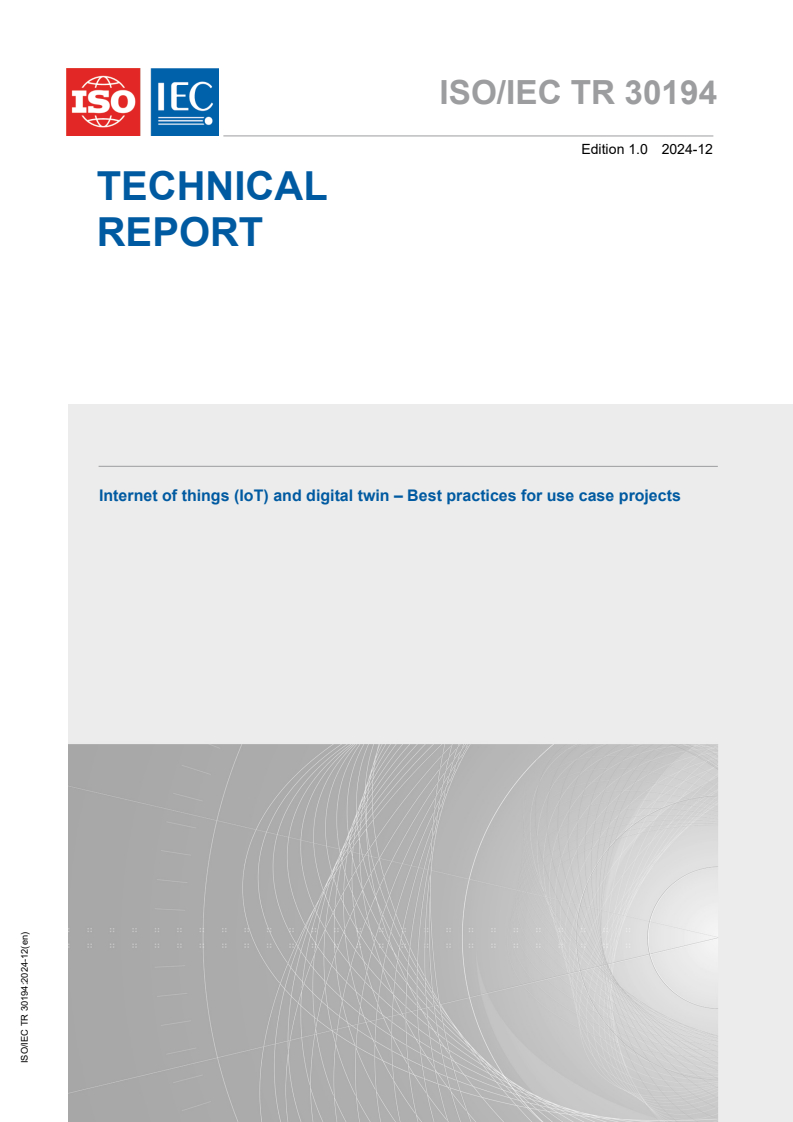 ISO IEC

ISO/IEC TR 30194

Edition 1.0 2024-12

TECHNICAL REPORT

Internet of things (IoT) and digital twin – Best practices for use case projects

ISO/IEC TR 30194:2024-12(en)